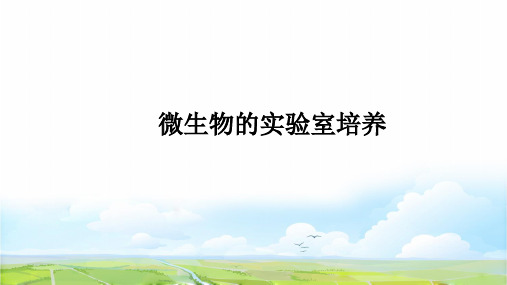 微生物的实验室培养